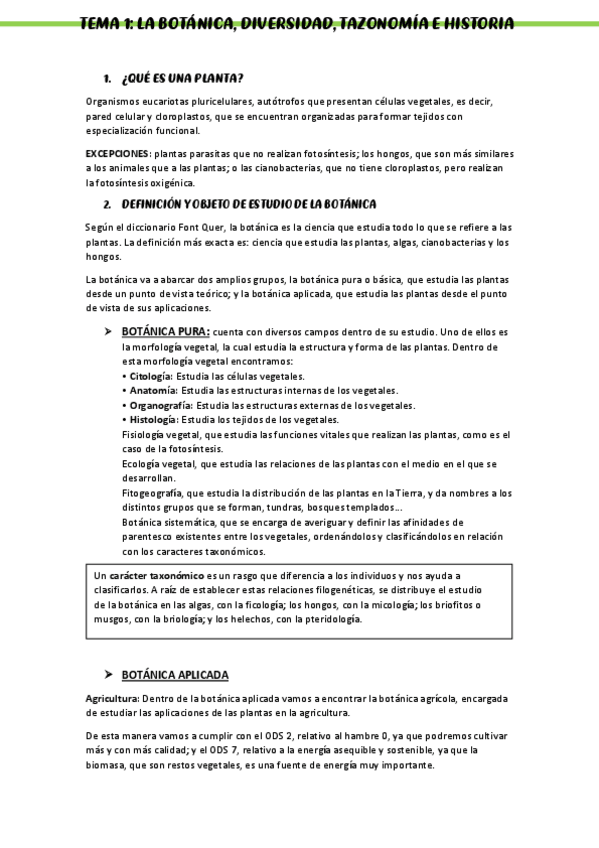 TEMA 1: LA BOTÁNICA, DIVERSIDAD, TAZONOMÍA E HISTORIA

1. ¿QUÉ ES UNA PLANTA?

Organismos eucariotas pluricelulares, autótrofos que presentan células vegetales, es decir, pared celular y cloroplastos, que se encuentran organizadas para formar tejidos con especialización funcional.

EXCEPCIONES: plantas parasitas que no realizan fotosíntesis; los hongos, que son más similares a los animales que a las plantas; o las cianobacterias, que no tiene cloroplastos, pero realizan la fotosíntesis oxigénica.

2. DEFINICIÓN Y OBJETO DE ESTUDIO DE LA BOTÁNICA

Según el diccionario Font Quer, la botánica es la ciencia que estudia todo lo que se refiere a las plantas. La definición más exacta es: ciencia que estudia las plantas, algas, cianobacterias y los hongos.

La botánica va a abarcar dos amplios grupos, la botánica pura o básica, que estudia las plantas desde un punto de vista teórico; y la botánica aplicada, que estudia las plantas desde el punto de vista de sus aplicaciones.

➤ BOTÁNICA PURA: cuenta con diversos campos dentro de su estudio. Uno de ellos es la morfología vegetal, la cual estudia la estructura y forma de las plantas. Dentro de esta morfología vegetal encontramos:
• Citología: Estudia las células vegetales.
• Anatomía: Estudia las estructuras internas de los vegetales.
• Organografía: Estudia las estructuras externas de los vegetales.
• Histología: Estudia los tejidos de los vegetales.
Fisiología vegetal, que estudia las funciones vitales que realizan las plantas, como es el caso de la fotosíntesis.
Ecología vegetal, que estudia las relaciones de las plantas con el medio en el que se desarrollan.
Fitogeografía, que estudia la distribución de las plantas en la Tierra, y da nombres a los distintos grupos que se forman, tundras, bosques templados...
Botánica sistemática, que se encarga de averiguar y definir las afinidades de parentesco existentes entre los vegetales, ordenándolos y clasificándolos en relación con los caracteres taxonómicos.

Un carácter taxonómico es un rasgo que diferencia a los individuos y nos ayuda a clasificarlos. A raíz de establecer estas relaciones filogenéticas, se distribuye el estudio de la botánica en las algas, con la ficología; los hongos, con la micología; los briofitos o musgos, con la briología; y los helechos, con la pteridología.

➤ BOTÁNICA APLICADA

Agricultura: Dentro de la botánica aplicada vamos a encontrar la botánica agrícola, encargada de estudiar las aplicaciones de las plantas en la agricultura.

De esta manera vamos a cumplir con el ODS 2, relativo al hambre 0, ya que podremos cultivar más y con más calidad; y el ODS 7, relativo a la energía asequible y sostenible, ya que la biomasa, que son restos vegetales, es una fuente de energía muy importante.